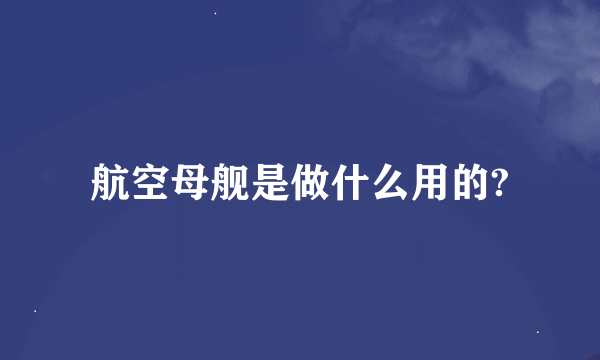 航空母舰是做什么用的?